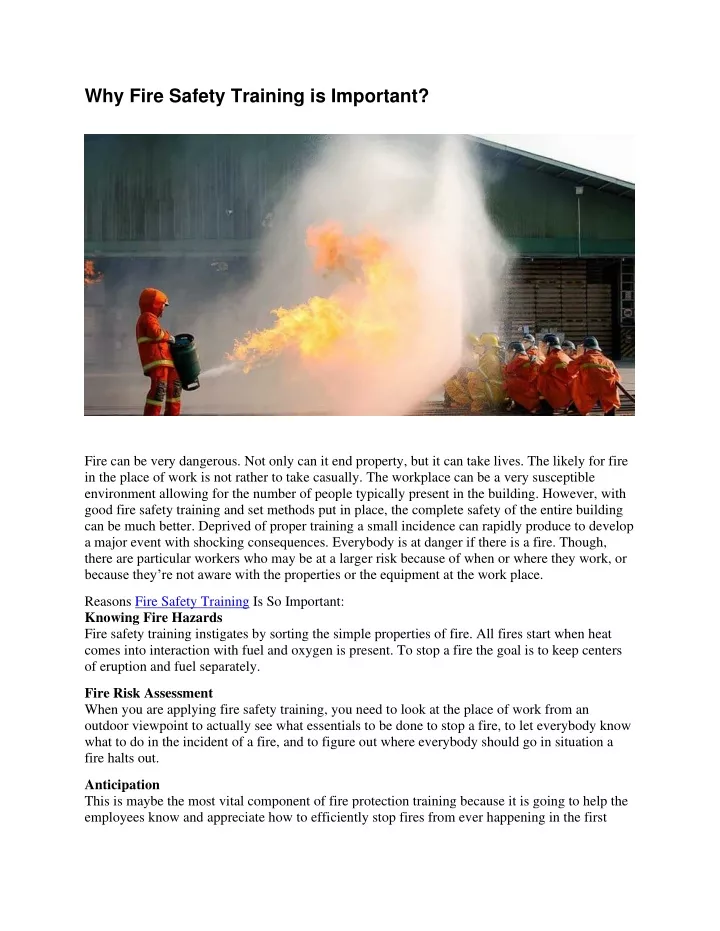 Why Fire Safety Training is Important?

Fire can be very dangerous. Not only can it end property, but it can take lives. The likely for fire in the place of work is not rather to take casually. The workplace can be a very susceptible environment allowing for the number of people typically present in the building. However, with good fire safety training and set methods put in place, the complete safety of the entire building can be much better. Deprived of proper training a small incidence can rapidly produce to develop a major event with shocking consequences. Everybody is at danger if there is a fire. Though, there are particular workers who may be at a larger risk because of when or where they work, or because they're not aware with the properties or the equipment at the work place.

Reasons Fire Safety Training Is So Important:
Knowing Fire Hazards
Fire safety training instigates by sorting the simple properties of fire. All fires start when heat comes into interaction with fuel and oxygen is present. To stop a fire the goal is to keep centers of eruption and fuel separately.

Fire Risk Assessment
When you are applying fire safety training, you need to look at the place of work from an outdoor viewpoint to actually see what essentials to be done to stop a fire, to let everybody know what to do in the incident of a fire, and to figure out where everybody should go in situation a fire halts out.

Anticipation
This is maybe the most vital component of fire protection training because it is going to help the employees know and appreciate how to efficiently stop fires from ever happening in the first